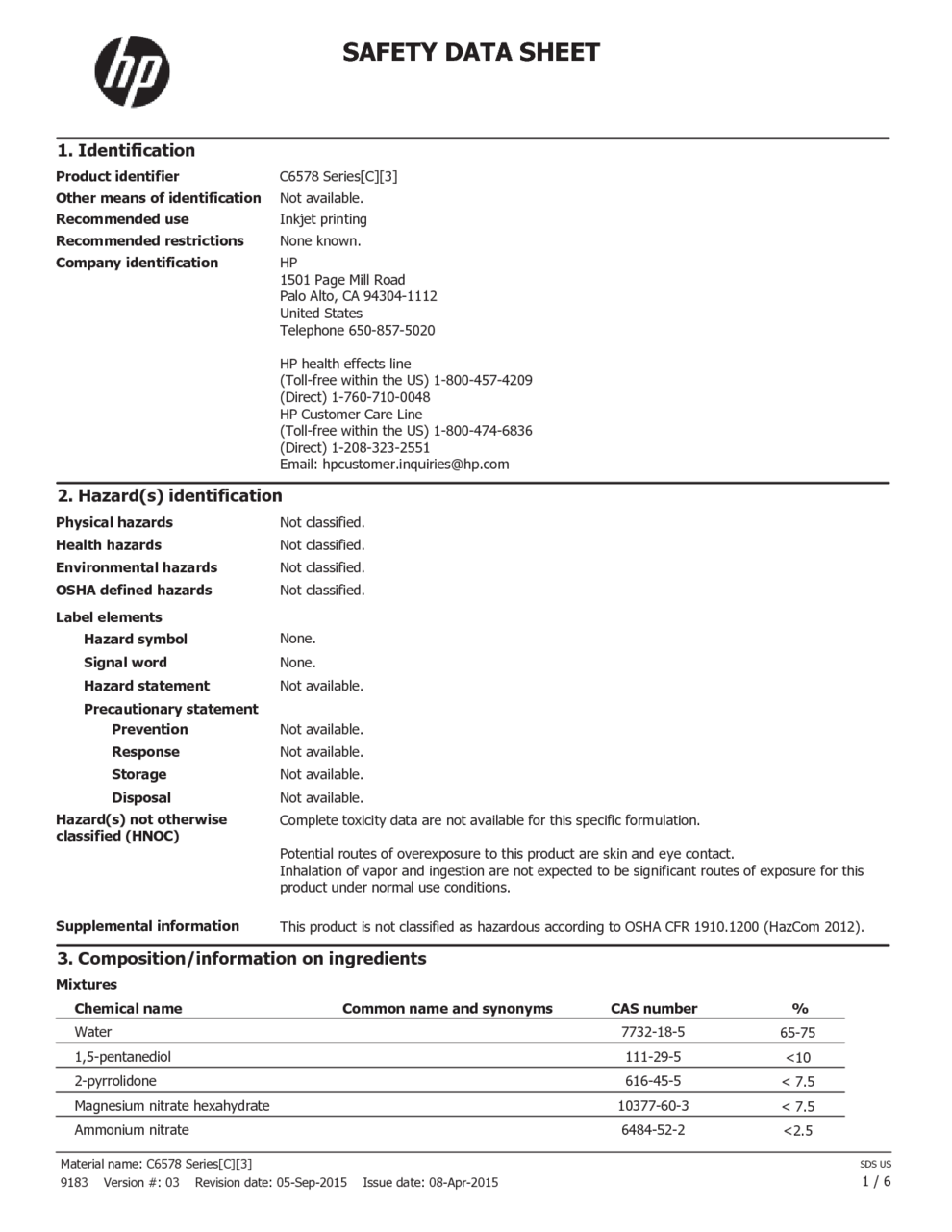 hp

SAFETY DATA SHEET

1. Identification

Product identifier C6578 Series[C][3]
Other means of identification Not available.
Recommended use Inkjet printing
Recommended restrictions None known.
Company identification HP
1501 Page Mill Road
Palo Alto, CA 94304-1112
United States
Telephone 650-857-5020

HP health effects line
(Toll-free within the US) 1-800-457-4209
(Direct) 1-760-710-0048
HP Customer Care Line
(Toll-free within the US) 1-800-474-6836
(Direct) 1-208-323-2551
Email: hpcustomer.inquiries@hp.com

2. Hazard(s) identification

Physical hazards Not classified.
Health hazards Not classified.
Environmental hazards Not classified.
OSHA defined hazards Not classified.

Label elements
Hazard symbol None.
Signal word None.
Hazard statement Not available.
Precautionary statement
Prevention Not available.
Response Not available.
Storage Not available.
Disposal Not available.

Hazard(s) not otherwise classified (HNOC) Complete toxicity data are not available for this specific formulation.

Potential routes of overexposure to this product are skin and eye contact.
Inhalation of vapor and ingestion are not expected to be significant routes of exposure for this product under normal use conditions.

Supplemental information This product is not classified as hazardous according to OSHA CFR 1910.1200 (HazCom 2012).

3. Composition/information on ingredients

Mixtures

| Chemical name | Common name and synonyms | CAS number | % |
|---|---|---|---|
| Water | | 7732-18-5 | 65-75 |
| 1,5-pentanediol | | 111-29-5 | <10 |
| 2-pyrrolidone | | 616-45-5 | < 7.5 |
| Magnesium nitrate hexahydrate | | 10377-60-3 | < 7.5 |
| Ammonium nitrate | | 6484-52-2 | <2.5 |

Material name: C6578 Series[C][3]
9183 Version #: 03 Revision date: 05-Sep-2015 Issue date: 08-Apr-2015
SDS US
1 / 6